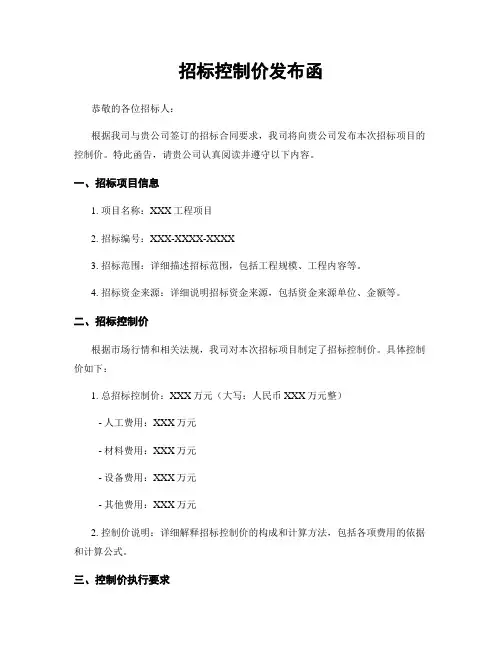 招标控制价发布函

恭敬的各位招标人：

根据我司与贵公司签订的招标合同要求，我司将向贵公司发布本次招标项目的控制价。特此函告，请贵公司认真阅读并遵守以下内容。

一、招标项目信息

1. 项目名称：XXX 工程项目

2. 招标编号：XXX-XXXX-XXXX

3. 招标范围：详细描述招标范围，包括工程规模、工程内容等。

4. 招标资金来源：详细说明招标资金来源，包括资金来源单位、金额等。

二、招标控制价

根据市场行情和相关法规，我司对本次招标项目制定了招标控制价。具体控制价如下：

1. 总招标控制价：XXX 万元（大写：人民币 XXX 万元整）

- 人工费用：XXX 万元

- 材料费用：XXX 万元

- 设备费用：XXX 万元

- 其他费用：XXX 万元

2. 控制价说明：详细解释招标控制价的构成和计算方法，包括各项费用的依据和计算公式。

三、控制价执行要求